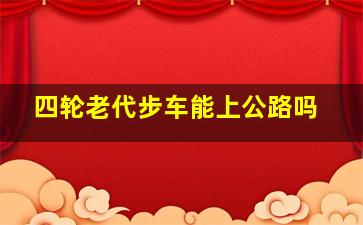 四轮老代步车能上公路吗